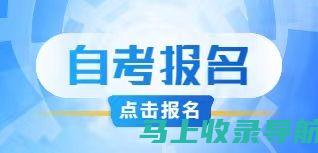 自考报名

点击报名

马上收录导航